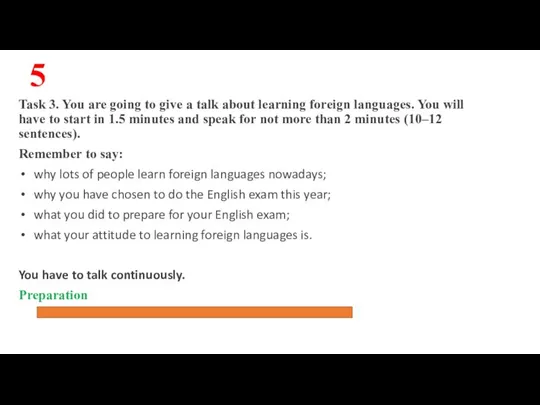 5

Task 3. You are going to give a talk about learning foreign languages. You will have to start in 1.5 minutes and speak for not more than 2 minutes (10–12 sentences).

Remember to say:

• why lots of people learn foreign languages nowadays;
• why you have chosen to do the English exam this year;
• what you did to prepare for your English exam;
• what your attitude to learning foreign languages is.

You have to talk continuously.

Preparation